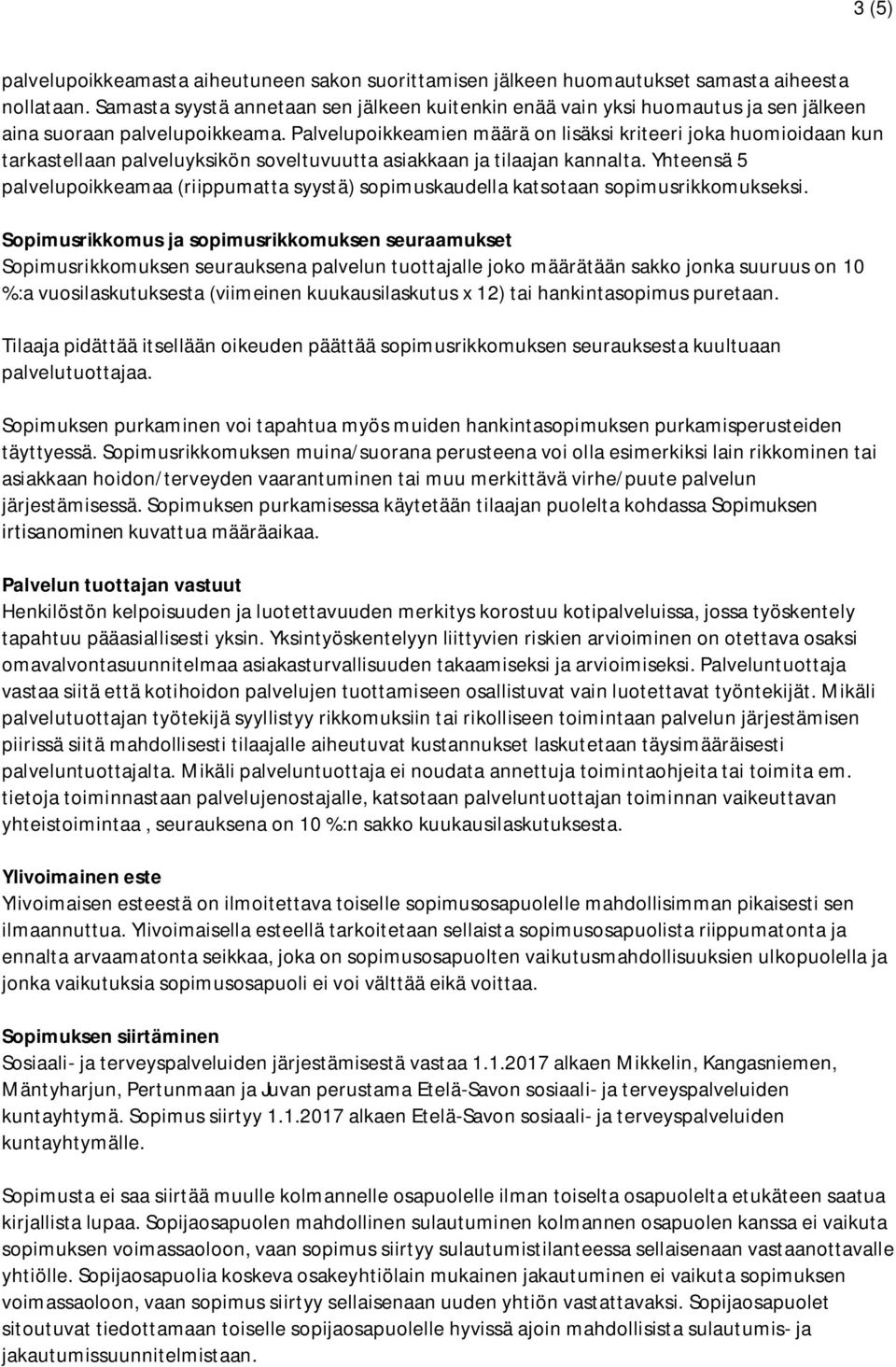 3 (5)

palvelupoikkeamasta aiheutuneen sakon suorittamisen jälkeen huomautukset samasta aiheesta nollataan. Samasta syystä annetaan sen jälkeen kuitenkin enää vain yksi huomautus ja sen jälkeen aina suoraan palvelupoikkeama. Palvelupoikkeamien määrä on lisäksi kriteeri joka huomioidaan kun tarkastellaan palveluyksikön soveltuvuutta asiakkaan ja tilaajan kannalta. Yhteensä 5 palvelupoikkeamaa (riippumatta syystä) sopimuskaudella katsotaan sopimusrikkomukseksi.

Sopimusrikkomus ja sopimusrikkomuksen seuraamukset
Sopimusrikkomuksen seurauksena palvelun tuottajalle joko määrätään sakko jonka suuruus on 10 %:a vuosilaskutuksesta (viimeinen kuukausilaskutus x 12) tai hankintasopimus puretaan.

Tilaaja pidättää itsellään oikeuden päättää sopimusrikkomuksen seurauksesta kuultuaan palvelutuottajaa.

Sopimuksen purkaminen voi tapahtua myös muiden hankintasopimuksen purkamisperusteiden täyttyessä. Sopimusrikkomuksen muina/suorana perusteena voi olla esimerkiksi lain rikkominen tai asiakkaan hoidon/terveyden vaarantuminen tai muu merkittävä virhe/puute palvelun järjestämisessä. Sopimuksen purkamisessa käytetään tilaajan puolelta kohdassa Sopimuksen irtisanominen kuvattua määräaikaa.

Palvelun tuottajan vastuut
Henkilöstön kelpoisuuden ja luotettavuuden merkitys korostuu kotipalveluissa, jossa työskentely tapahtuu pääasiallisesti yksin. Yksintyöskentelyyn liittyvien riskien arvioiminen on otettava osaksi omavalvontasuunnitelmaa asiakasturvallisuuden takaamiseksi ja arvioimiseksi. Palveluntuottaja vastaa siitä että kotihoidon palvelujen tuottamiseen osallistuvat vain luotettavat työntekijät. Mikäli palvelutuottajan työtekijä syyllistyy rikkomuksiin tai rikolliseen toimintaan palvelun järjestämisen piirissä siitä mahdollisesti tilaajalle aiheutuvat kustannukset laskutetaan täysimääräisesti palveluntuottajalta. Mikäli palveluntuottaja ei noudata annettuja toimintaohjeita tai toimita em. tietoja toiminnastaan palvelujenostajalle, katsotaan palveluntuottajan toiminnan vaikeuttavan yhteistoimintaa , seurauksena on 10 %:n sakko kuukausilaskutuksesta.

Ylivoimainen este
Ylivoimaisen esteestä on ilmoitettava toiselle sopimusosapuolelle mahdollisimman pikaisesti sen ilmaannuttua. Ylivoimaisella esteellä tarkoitetaan sellaista sopimusosapuolista riippumatonta ja ennalta arvaamatonta seikkaa, joka on sopimusosapuolten vaikutusmahdollisuuksien ulkopuolella ja jonka vaikutuksia sopimusosapuoli ei voi välttää eikä voittaa.

Sopimuksen siirtäminen
Sosiaali- ja terveyspalveluiden järjestämisestä vastaa 1.1.2017 alkaen Mikkelin, Kangasniemen, Mäntyharjun, Pertunmaan ja Juvan perustama Etelä-Savon sosiaali- ja terveyspalveluiden kuntayhtymä. Sopimus siirtyy 1.1.2017 alkaen Etelä-Savon sosiaali- ja terveyspalveluiden kuntayhtymälle.

Sopimusta ei saa siirtää muulle kolmannelle osapuolelle ilman toiselta osapuolelta etukäteen saatua kirjallista lupaa. Sopijaosapuolen mahdollinen sulautuminen kolmannen osapuolen kanssa ei vaikuta sopimuksen voimassaoloon, vaan sopimus siirtyy sulautumistilanteessa sellaisenaan vastaanottavalle yhtiölle. Sopijaosapuolia koskeva osakeyhtiölain mukainen jakautuminen ei vaikuta sopimuksen voimassaoloon, vaan sopimus siirtyy sellaisenaan uuden yhtiön vastattavaksi. Sopijaosapuolet sitoutuvat tiedottamaan toiselle sopijaosapuolelle hyvissä ajoin mahdollisista sulautumis- ja jakautumissuunnitelmistaan.